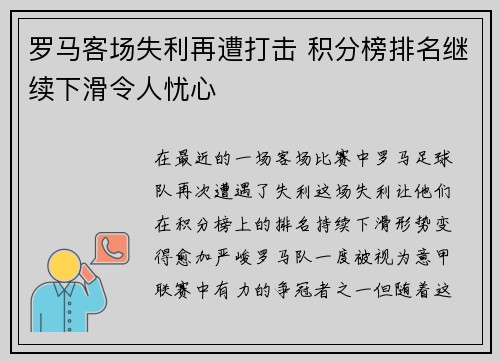 罗马客场失利再遭打击 积分榜排名继续下滑令人忧心

在最近的一场客场比赛中罗马足球队再次遭遇了失利这场失利让他们在积分榜上的排名持续下滑形势变得愈加严峻罗马队一度被视为意甲联赛中有力的争冠者之一但随着这